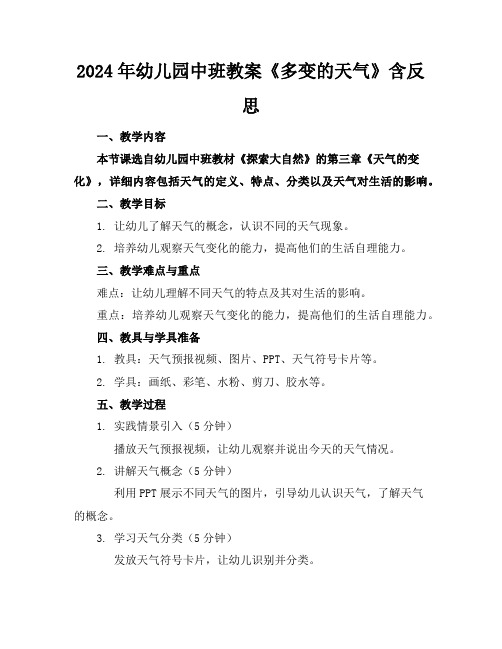 2024年幼儿园中班教案《多变的天气》含反思

一、教学内容

本节课选自幼儿园中班教材《探索大自然》的第三章《天气的变化》，详细内容包括天气的定义、特点、分类以及天气对生活的影响。

二、教学目标

1. 让幼儿了解天气的概念，认识不同的天气现象。

2. 培养幼儿观察天气变化的能力，提高他们的生活自理能力。

三、教学难点与重点

难点：让幼儿理解不同天气的特点及其对生活的影响。

重点：培养幼儿观察天气变化的能力，提高他们的生活自理能力。

四、教具与学具准备

1. 教具：天气预报视频、图片、PPT、天气符号卡片等。

2. 学具：画纸、彩笔、水粉、剪刀、胶水等。

五、教学过程

1. 实践情景引入（5分钟）

播放天气预报视频，让幼儿观察并说出今天的天气情况。

2. 讲解天气概念（5分钟）

利用PPT展示不同天气的图片，引导幼儿认识天气，了解天气的概念。

3. 学习天气分类（5分钟）

发放天气符号卡片，让幼儿识别并分类。